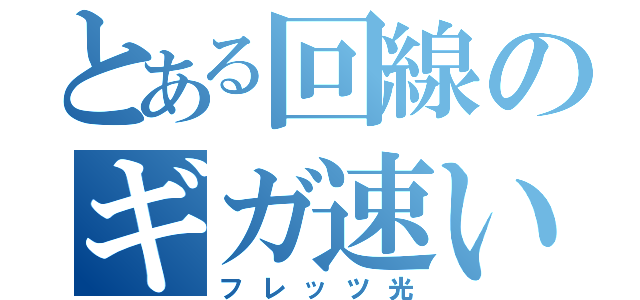 とある回線の
ギガ速い
フレッツ光